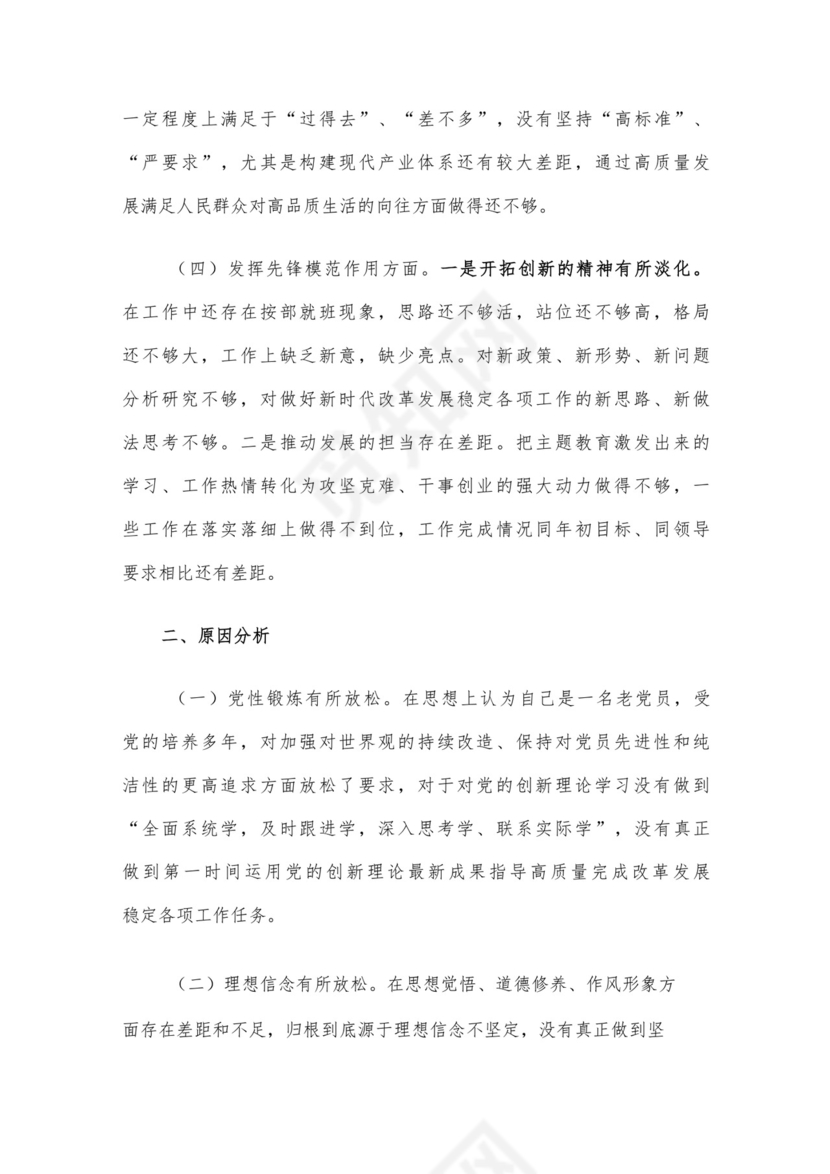 一定程度上满足于“过得去”、“差不多”，没有坚持“高标准”、“严要求”，尤其是构建现代产业体系还有较大差距，通过高质量发展满足人民群众对高品质生活的向往方面做得还不够。

（四）发挥先锋模范作用方面。一是开拓创新的精神有所淡化。在工作中还存在按部就班现象，思路还不够活，站位还不够高，格局还不够大，工作上缺乏新意，缺少亮点。对新政策、新形势、新问题分析研究不够，对做好新时代改革发展稳定各项工作的新思路、新做法思考不够。二是推动发展的担当存在差距。把主题教育激发出来的学习、工作热情转化为攻坚克难、干事创业的强大动力做得不够，一些工作在落实落细上做得不到位，工作完成情况同年初目标、同领导要求相比还有差距。

二、原因分析

（一）党性锻炼有所放松。在思想上认为自己是一名老党员，受党的培养多年，对加强对世界观的持续改造、保持对党员先进性和纯洁性的更高追求方面放松了要求，对于对党的创新理论学习没有做到“全面系统学，及时跟进学，深入思考学、联系实际学”，没有真正做到第一时间运用党的创新理论最新成果指导高质量完成改革发展稳定各项工作任务。

（二）理想信念有所放松。在思想觉悟、道德修养、作风形象方面存在差距和不足，归根到底源于理想信念不坚定，没有真正做到坚